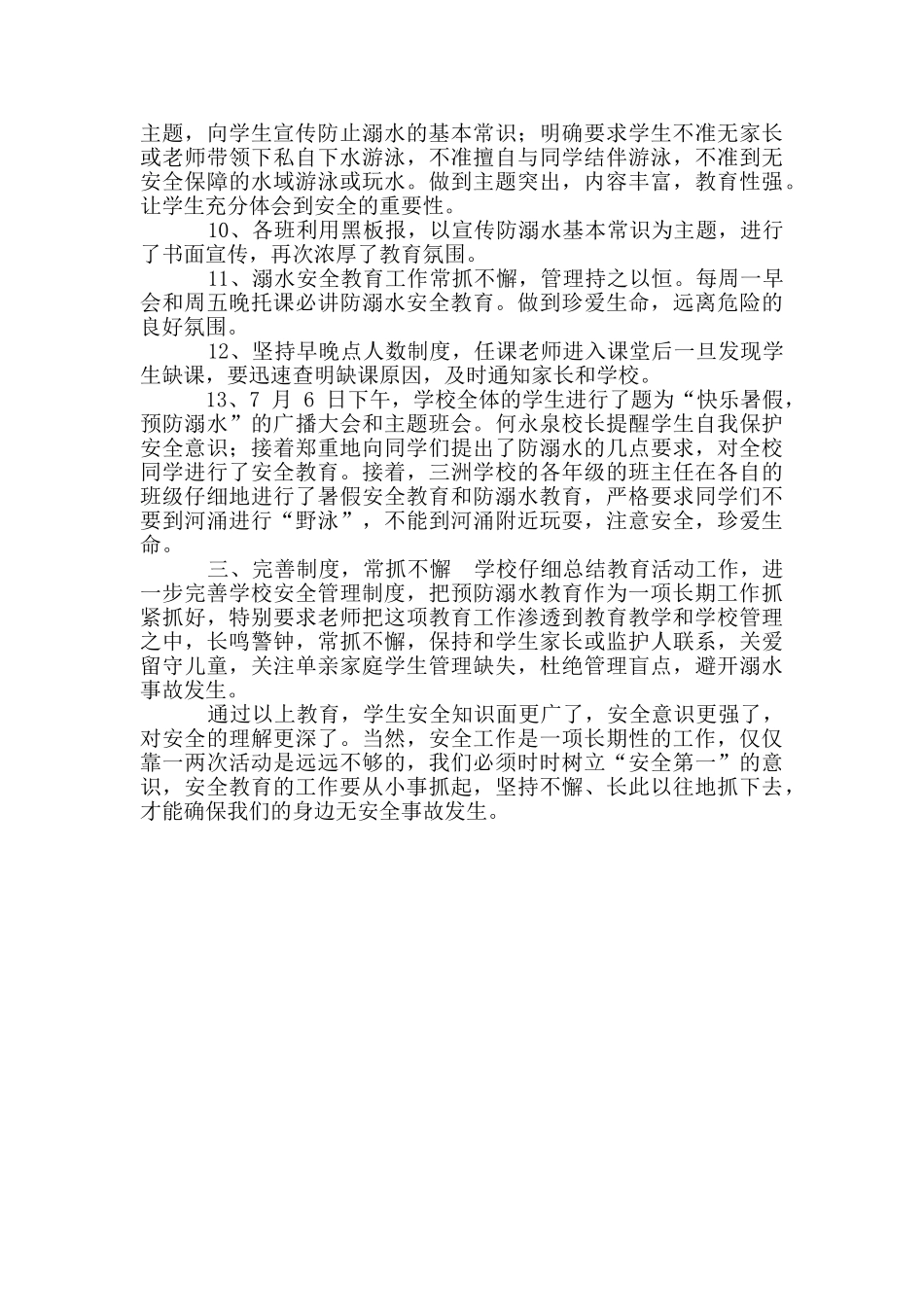 主题，向学生宣传防止溺水的基本常识；明确要求学生不准无家长或老师带领下私自下水游泳，不准擅自与同学结伴游泳，不准到无安全保障的水域游泳或玩水。做到主题突出，内容丰富，教育性强。让学生充分体会到安全的重要性。

10、各班利用黑板报，以宣传防溺水基本常识为主题，进行了书面宣传，再次浓厚了教育氛围。

11、溺水安全教育工作常抓不懈，管理持之以恒。每周一早会和周五晚托课必讲防溺水安全教育。做到珍爱生命，远离危险的良好氛围。

12、坚持早晚点人数制度，任课老师进入课堂后一旦发现学生缺课，要迅速查明缺课原因，及时通知家长和学校。

13、7 月 6 日下午，学校全体的学生进行了题为“快乐暑假，预防溺水”的广播大会和主题班会。何永泉校长提醒学生自我保护安全意识；接着郑重地向同学们提出了防溺水的几点要求，对全校同学进行了安全教育。接着，三洲学校的各年级的班主任在各自的班级仔细地进行了暑假安全教育和防溺水教育，严格要求同学们不要到河涌进行“野泳”，不能到河涌附近玩耍，注意安全，珍爱生命。

三、完善制度，常抓不懈　学校仔细总结教育活动工作，进一步完善学校安全管理制度，把预防溺水教育作为一项长期工作抓紧抓好，特别要求老师把这项教育工作渗透到教育教学和学校管理之中，长鸣警钟，常抓不懈，保持和学生家长或监护人联系，关爱留守儿童，关注单亲家庭学生管理缺失，杜绝管理盲点，避开溺水事故发生。

通过以上教育，学生安全知识面更广了，安全意识更强了，对安全的理解更深了。当然，安全工作是一项长期性的工作，仅仅靠一两次活动是远远不够的，我们必须时时树立“安全第一”的意识，安全教育的工作要从小事抓起，坚持不懈、长此以往地抓下去，才能确保我们的身边无安全事故发生。